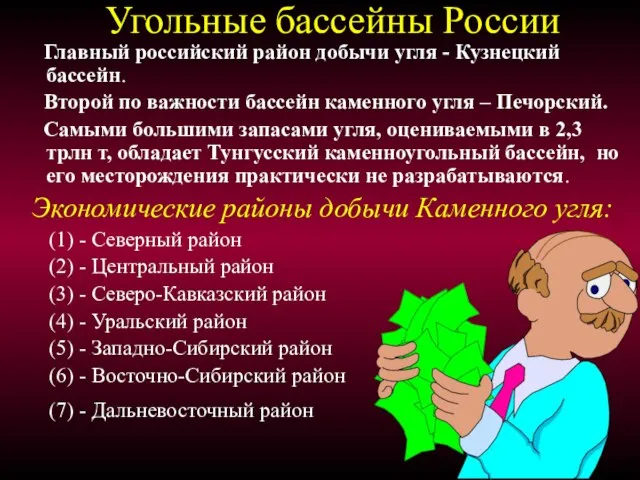 Угольные бассейны России

Главный российский район добычи угля - Кузнецкий бассейн.

Второй по важности бассейн каменного угля – Печорский.

Самыми большими запасами угля, оцениваемыми в 2,3 трлн т, обладает Тунгусский каменноугольный бассейн, но его месторождения практически не разрабатываются.

Экономические районы добычи Каменного угля:

(1) - Северный район

(2) - Центральный район

(3) - Северо-Кавказский район

(4) - Уральский район

(5) - Западно-Сибирский район

(6) - Восточно-Сибирский район

(7) - Дальневосточный район